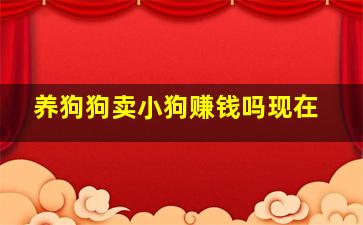 养狗狗卖小狗赚钱吗现在